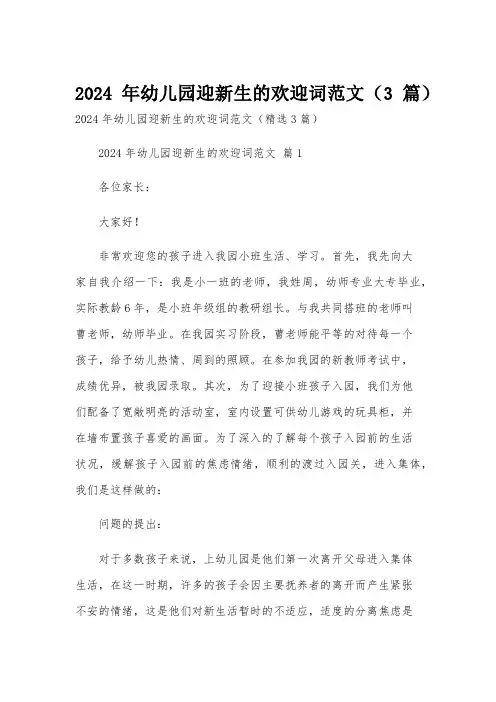 2024 年幼儿园迎新生的欢迎词范文（3 篇）

2024 年幼儿园迎新生的欢迎词范文（精选 3 篇）

2024 年幼儿园迎新生的欢迎词范文 篇 1

各位家长：

大家好！

非常欢迎您的孩子进入我园小班生活、学习。首先，我先向大家自我介绍一下：我是小一班的老师，我姓周，幼师专业大专毕业，实际教龄 6 年，是小班年级组的教研组长。与我共同搭班的老师叫曹老师，幼师毕业。在我园实习阶段，曹老师能平等的对待每一个孩子，给予幼儿热情、周到的照顾。在参加我园的新教师考试中，成绩优异，被我园录取。其次，为了迎接小班孩子入园，我们为他们配备了宽敞明亮的活动室，室内设置可供幼儿游戏的玩具柜，并在墙布置孩子喜爱的画面。为了深入的了解每个孩子入园前的生活状况，缓解孩子入园前的焦虑情绪，顺利的渡过入园关，进入集体，我们是这样做的：

问题的提出：

对于多数孩子来说，上幼儿园是他们第一次离开父母进入集体生活，在这一时期，许多的孩子会因主要抚养者的离开而产生紧张不安的情绪，这是他们对新生活暂时的不适应，适度的分离焦虑是